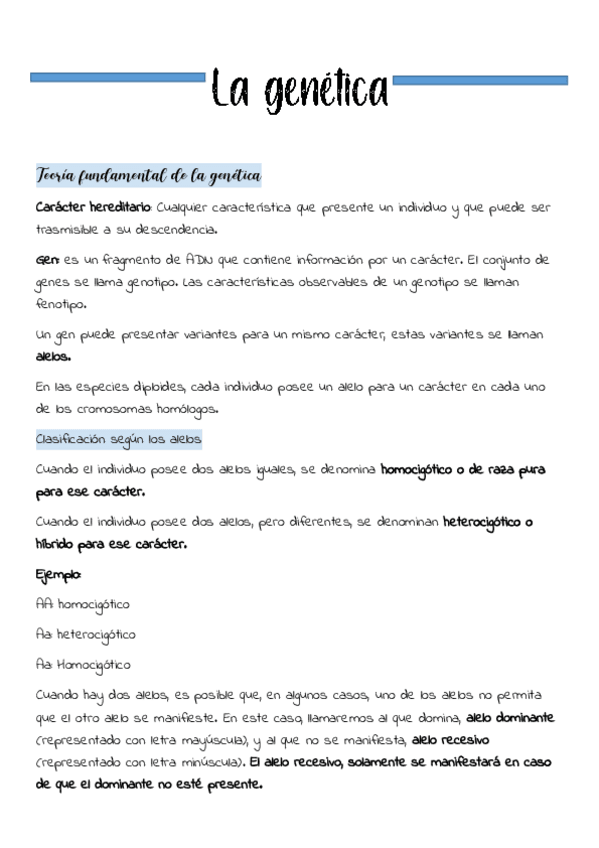 La genética

Teoría fundamental de la genética

Carácter hereditario: Cualquier característica que presente un individuo y que puede ser trasmisible a su descendencia.

Gen: es un fragmento de ADN que contiene información por un carácter. El conjunto de genes se llama genotipo. Las características observables de un genotipo se llaman fenotipo.

Un gen puede presentar variantes para un mismo carácter, estas variantes se llaman alelos.

En las especies diploides, cada individuo posee un alelo para un carácter en cada uno de los cromosomas homólogos.

Clasificación según los alelos

Cuando el individuo posee dos alelos iguales, se denomina homocigótico o de raza pura para ese carácter.

Cuando el individuo posee dos alelos, pero diferentes, se denominan heterocigótico o híbrido para ese carácter.

Ejemplo:

AA: homocigótico

Aa: heterocigótico

Aa: Homocigótico

Cuando hay dos alelos, es posible que, en algunos casos, uno de los alelos no permita que el otro alelo se manifieste. En este caso, llamaremos al que domina, alelo dominante (representado con letra mayúscula), y al que no se manifiesta, alelo recesivo (representado con letra minúscula). El alelo recesivo, solamente se manifestará en caso de que el dominante no esté presente.